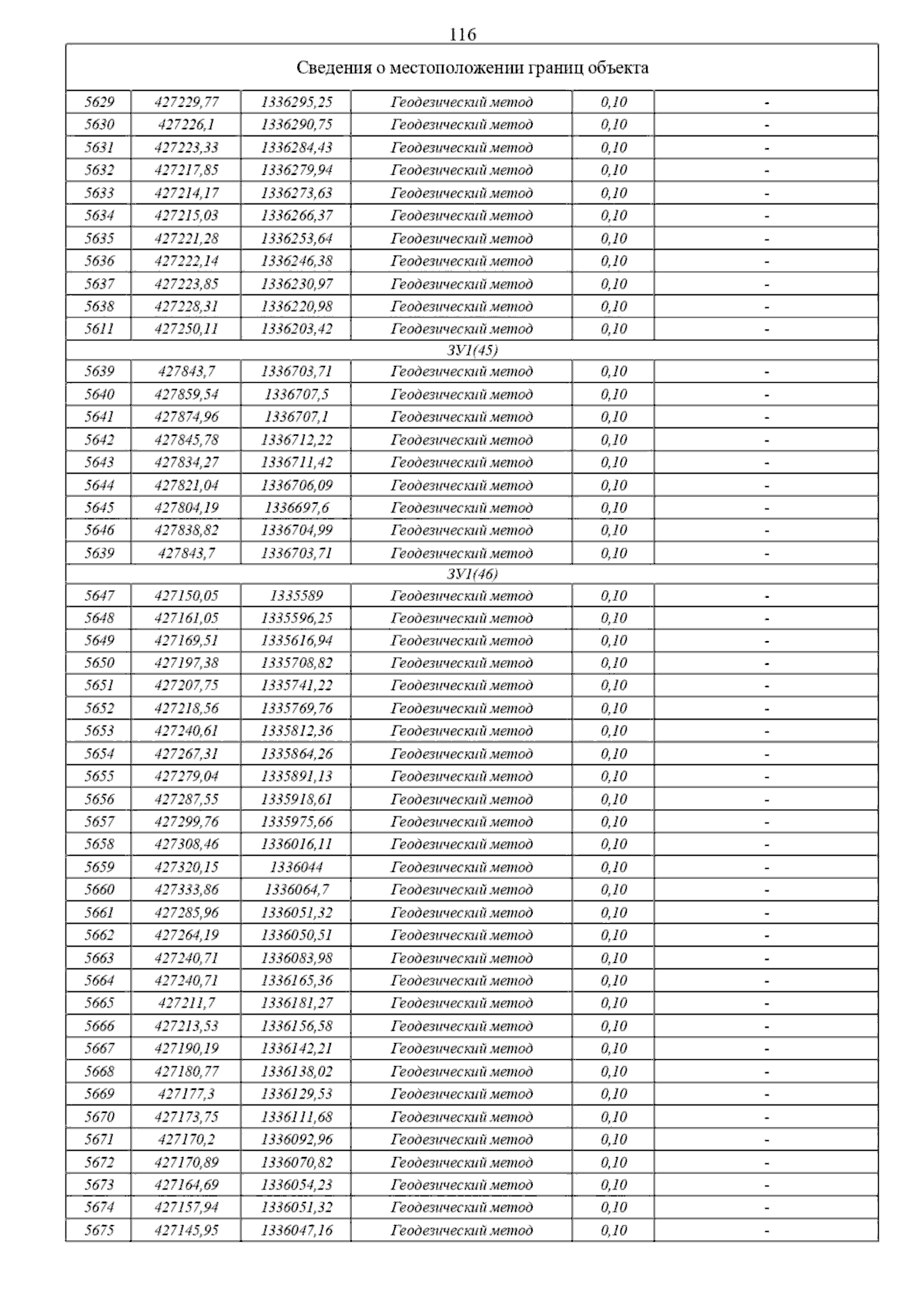 116

| Сведения о местоположении границ объекта | | | | | |
|---|---|---|---|---|---|
| 5629 | 427229,77 | 1336295,25 | Геодезический метод | 0,10 | - |
| 5630 | 427226,1 | 1336290,75 | Геодезический метод | 0,10 | - |
| 5631 | 427223,33 | 1336284,43 | Геодезический метод | 0,10 | - |
| 5632 | 427217,85 | 1336279,94 | Геодезический метод | 0,10 | - |
| 5633 | 427214,17 | 1336273,63 | Геодезический метод | 0,10 | - |
| 5634 | 427215,03 | 1336266,37 | Геодезический метод | 0,10 | - |
| 5635 | 427221,28 | 1336253,64 | Геодезический метод | 0,10 | - |
| 5636 | 427222,14 | 1336246,38 | Геодезический метод | 0,10 | - |
| 5637 | 427223,85 | 1336230,97 | Геодезический метод | 0,10 | - |
| 5638 | 427228,31 | 1336220,98 | Геодезический метод | 0,10 | - |
| 5611 | 427250,11 | 1336203,42 | Геодезический метод | 0,10 | - |
| ЗУ1(45) | | | | | |
| 5639 | 427843,7 | 1336703,71 | Геодезический метод | 0,10 | - |
| 5640 | 427859,54 | 1336707,5 | Геодезический метод | 0,10 | - |
| 5641 | 427874,96 | 1336707,1 | Геодезический метод | 0,10 | - |
| 5642 | 427845,78 | 1336712,22 | Геодезический метод | 0,10 | - |
| 5643 | 427834,27 | 1336711,42 | Геодезический метод | 0,10 | - |
| 5644 | 427821,04 | 1336706,09 | Геодезический метод | 0,10 | - |
| 5645 | 427804,19 | 1336697,6 | Геодезический метод | 0,10 | - |
| 5646 | 427838,82 | 1336704,99 | Геодезический метод | 0,10 | - |
| 5639 | 427843,7 | 1336703,71 | Геодезический метод | 0,10 | - |
| ЗУ1(46) | | | | | |
| 5647 | 427150,05 | 1335589 | Геодезический метод | 0,10 | - |
| 5648 | 427161,05 | 1335596,25 | Геодезический метод | 0,10 | - |
| 5649 | 427169,51 | 1335616,94 | Геодезический метод | 0,10 | - |
| 5650 | 427197,38 | 1335708,82 | Геодезический метод | 0,10 | - |
| 5651 | 427207,75 | 1335741,22 | Геодезический метод | 0,10 | - |
| 5652 | 427218,56 | 1335769,76 | Геодезический метод | 0,10 | - |
| 5653 | 427240,61 | 1335812,36 | Геодезический метод | 0,10 | - |
| 5654 | 427267,31 | 1335864,26 | Геодезический метод | 0,10 | - |
| 5655 | 427279,04 | 1335891,13 | Геодезический метод | 0,10 | - |
| 5656 | 427287,55 | 1335918,61 | Геодезический метод | 0,10 | - |
| 5657 | 427299,76 | 1335975,66 | Геодезический метод | 0,10 | - |
| 5658 | 427308,46 | 1336016,11 | Геодезический метод | 0,10 | - |
| 5659 | 427320,15 | 1336044 | Геодезический метод | 0,10 | - |
| 5660 | 427333,86 | 1336064,7 | Геодезический метод | 0,10 | - |
| 5661 | 427285,96 | 1336051,32 | Геодезический метод | 0,10 | - |
| 5662 | 427264,19 | 1336050,51 | Геодезический метод | 0,10 | - |
| 5663 | 427240,71 | 1336083,98 | Геодезический метод | 0,10 | - |
| 5664 | 427240,71 | 1336165,36 | Геодезический метод | 0,10 | - |
| 5665 | 427211,7 | 1336181,27 | Геодезический метод | 0,10 | - |
| 5666 | 427213,53 | 1336156,58 | Геодезический метод | 0,10 | - |
| 5667 | 427190,19 | 1336142,21 | Геодезический метод | 0,10 | - |
| 5668 | 427180,77 | 1336138,02 | Геодезический метод | 0,10 | - |
| 5669 | 427177,3 | 1336129,53 | Геодезический метод | 0,10 | - |
| 5670 | 427173,75 | 1336111,68 | Геодезический метод | 0,10 | - |
| 5671 | 427170,2 | 1336092,96 | Геодезический метод | 0,10 | - |
| 5672 | 427170,89 | 1336070,82 | Геодезический метод | 0,10 | - |
| 5673 | 427164,69 | 1336054,23 | Геодезический метод | 0,10 | - |
| 5674 | 427157,94 | 1336051,32 | Геодезический метод | 0,10 | - |
| 5675 | 427145,95 | 1336047,16 | Геодезический метод | 0,10 | - |